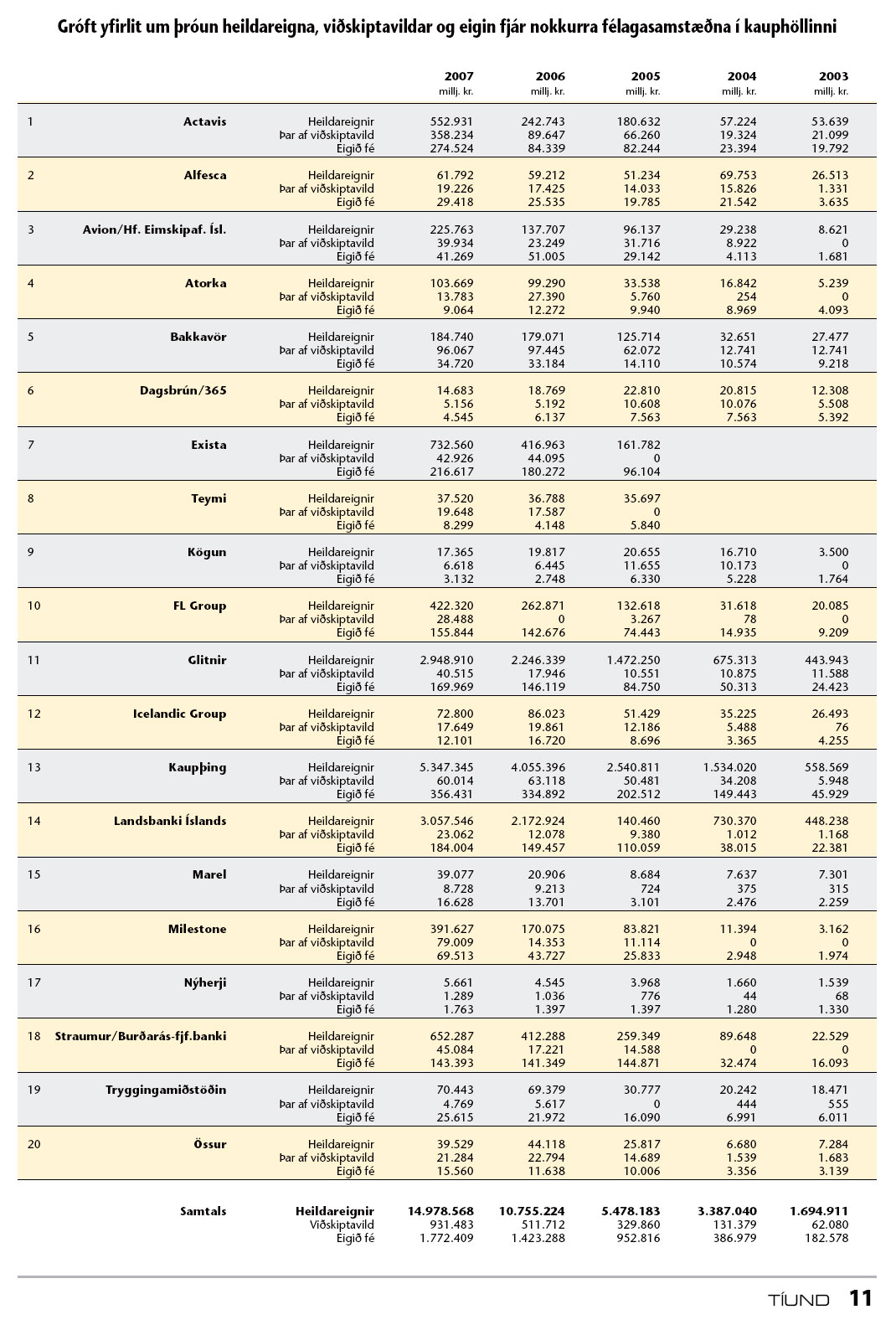 Gróft yfirlit um þróun heildareigna, viðskiptavildar og eigin fjár nokkurra félagasamstæðna í kauphöllinni

| | | | 2007 millj. kr. | 2006 millj. kr. | 2005 millj. kr. | 2004 millj. kr. | 2003 millj. kr. |
|---|---|---|---|---|---|---|---|
| 1 | Actavis | Heildareignir | 552.931 | 242.743 | 180.632 | 57.224 | 53.639 |
| | | Þar af viðskiptavild | 358.234 | 89.647 | 66.260 | 19.324 | 21.099 |
| | | Eigið fé | 274.524 | 84.339 | 82.244 | 23.394 | 19.792 |
| 2 | Alfesca | Heildareignir | 61.792 | 59.212 | 51.234 | 69.753 | 26.513 |
| | | Þar af viðskiptavild | 19.226 | 17.425 | 14.033 | 15.826 | 1.331 |
| | | Eigið fé | 29.418 | 25.535 | 19.785 | 21.542 | 3.635 |
| 3 | Avion/Hf. Eimskipaf. Ísl. | Heildareignir | 225.763 | 137.707 | 96.137 | 29.238 | 8.621 |
| | | Þar af viðskiptavild | 39.934 | 23.249 | 31.716 | 8.922 | 0 |
| | | Eigið fé | 41.269 | 51.005 | 29.142 | 4.113 | 1.681 |
| 4 | Atorka | Heildareignir | 103.669 | 99.290 | 33.538 | 16.842 | 5.239 |
| | | Þar af viðskiptavild | 13.783 | 27.390 | 5.760 | 254 | 0 |
| | | Eigið fé | 9.064 | 12.272 | 9.940 | 8.969 | 4.093 |
| 5 | Bakkavör | Heildareignir | 184.740 | 179.071 | 125.714 | 32.651 | 27.477 |
| | | Þar af viðskiptavild | 96.067 | 97.445 | 62.072 | 12.741 | 12.741 |
| | | Eigið fé | 34.720 | 33.184 | 14.110 | 10.574 | 9.218 |
| 6 | Dagsbrún/365 | Heildareignir | 14.683 | 18.769 | 22.810 | 20.815 | 12.308 |
| | | Þar af viðskiptavild | 5.156 | 5.192 | 10.608 | 10.076 | 5.508 |
| | | Eigið fé | 4.545 | 6.137 | 7.563 | 7.563 | 5.392 |
| 7 | Exista | Heildareignir | 732.560 | 416.963 | 161.782 | | |
| | | Þar af viðskiptavild | 42.926 | 44.095 | 0 | | |
| | | Eigið fé | 216.617 | 180.272 | 96.104 | | |
| 8 | Teymi | Heildareignir | 37.520 | 36.788 | 35.697 | | |
| | | Þar af viðskiptavild | 19.648 | 17.587 | 0 | | |
| | | Eigið fé | 8.299 | 4.148 | 5.840 | | |
| 9 | Kögun | Heildareignir | 17.365 | 19.817 | 20.655 | 16.710 | 3.500 |
| | | Þar af viðskiptavild | 6.618 | 6.445 | 11.655 | 10.173 | 0 |
| | | Eigið fé | 3.132 | 2.748 | 6.330 | 5.228 | 1.764 |
| 10 | FL Group | Heildareignir | 422.320 | 262.871 | 132.618 | 31.618 | 20.085 |
| | | Þar af viðskiptavild | 28.488 | 0 | 3.267 | 78 | 0 |
| | | Eigið fé | 155.844 | 142.676 | 74.443 | 14.935 | 9.209 |
| 11 | Glitnir | Heildareignir | 2.948.910 | 2.246.339 | 1.472.250 | 675.313 | 443.943 |
| | | Þar af viðskiptavild | 40.515 | 17.946 | 10.551 | 10.875 | 11.588 |
| | | Eigið fé | 169.969 | 146.119 | 84.750 | 50.313 | 24.423 |
| 12 | Icelandic Group | Heildareignir | 72.800 | 86.023 | 51.429 | 35.225 | 26.493 |
| | | Þar af viðskiptavild | 17.649 | 19.861 | 12.186 | 5.488 | 76 |
| | | Eigið fé | 12.101 | 16.720 | 8.696 | 3.365 | 4.255 |
| 13 | Kaupþing | Heildareignir | 5.347.345 | 4.055.396 | 2.540.811 | 1.534.020 | 558.569 |
| | | Þar af viðskiptavild | 60.014 | 63.118 | 50.481 | 34.208 | 5.948 |
| | | Eigið fé | 356.431 | 334.892 | 202.512 | 149.443 | 45.929 |
| 14 | Landsbanki Íslands | Heildareignir | 3.057.546 | 2.172.924 | 140.460 | 730.370 | 448.238 |
| | | Þar af viðskiptavild | 23.062 | 12.078 | 9.380 | 1.012 | 1.168 |
| | | Eigið fé | 184.004 | 149.457 | 110.059 | 38.015 | 22.381 |
| 15 | Marel | Heildareignir | 39.077 | 20.906 | 8.684 | 7.637 | 7.301 |
| | | Þar af viðskiptavild | 8.728 | 9.213 | 724 | 375 | 315 |
| | | Eigið fé | 16.628 | 13.701 | 3.101 | 2.476 | 2.259 |
| 16 | Milestone | Heildareignir | 391.627 | 170.075 | 83.821 | 11.394 | 3.162 |
| | | Þar af viðskiptavild | 79.009 | 14.353 | 11.114 | 0 | 0 |
| | | Eigið fé | 69.513 | 43.727 | 25.833 | 2.948 | 1.974 |
| 17 | Nýherji | Heildareignir | 5.661 | 4.545 | 3.968 | 1.660 | 1.539 |
| | | Þar af viðskiptavild | 1.289 | 1.036 | 776 | 44 | 68 |
| | | Eigið fé | 1.763 | 1.397 | 1.397 | 1.280 | 1.330 |
| 18 | Straumur/Burðarás-fjf.banki | Heildareignir | 652.287 | 412.288 | 259.349 | 89.648 | 22.529 |
| | | Þar af viðskiptavild | 45.084 | 17.221 | 14.588 | 0 | 0 |
| | | Eigið fé | 143.393 | 141.349 | 144.871 | 32.474 | 16.093 |
| 19 | Tryggingamiðstöðin | Heildareignir | 70.443 | 69.379 | 30.777 | 20.242 | 18.471 |
| | | Þar af viðskiptavild | 4.769 | 5.617 | 0 | 444 | 555 |
| | | Eigið fé | 25.615 | 21.972 | 16.090 | 6.991 | 6.011 |
| 20 | Össur | Heildareignir | 39.529 | 44.118 | 25.817 | 6.680 | 7.284 |
| | | Þar af viðskiptavild | 21.284 | 22.794 | 14.689 | 1.539 | 1.683 |
| | | Eigið fé | 15.560 | 11.638 | 10.006 | 3.356 | 3.139 |
| | Samtals | Heildareignir | 14.978.568 | 10.755.224 | 5.478.183 | 3.387.040 | 1.694.911 |
| | | Viðskiptavild | 931.483 | 511.712 | 329.860 | 131.379 | 62.080 |
| | | Eigið fé | 1.772.409 | 1.423.288 | 952.816 | 386.979 | 182.578 |

TÍUND 11